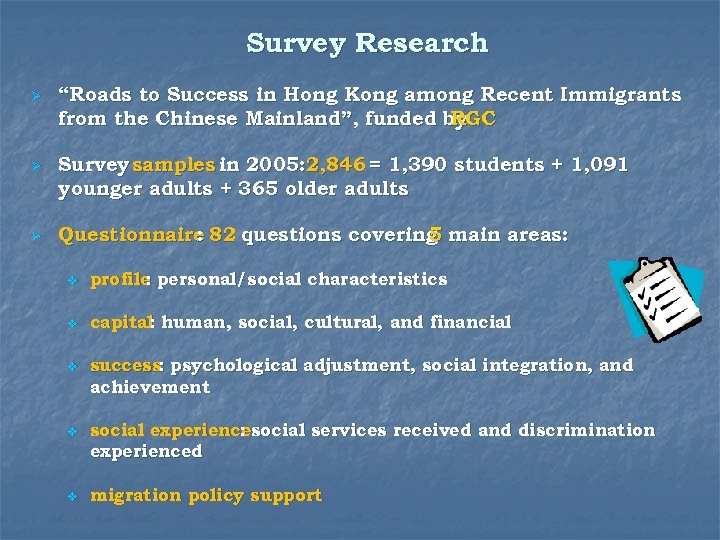 Survey Research

“Roads to Success in Hong Kong among Recent Immigrants from the Chinese Mainland”, funded by RGC

Survey samples in 2005: 2,846 = 1,390 students + 1,091 younger adults + 365 older adults

Questionnaire: 82 questions covering 5 main areas:

profile: personal/social characteristics

capital: human, social, cultural, and financial

success: psychological adjustment, social integration, and achievement

social experience: social services received and discrimination experienced

migration policy support